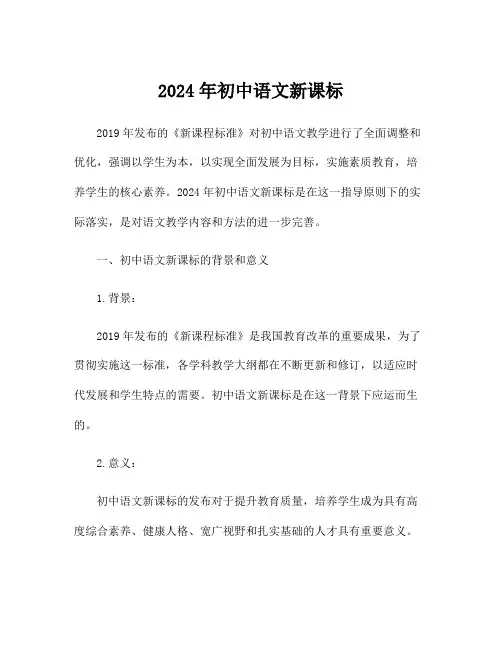 2024 年初中语文新课标

2019 年发布的《新课程标准》对初中语文教学进行了全面调整和优化，强调以学生为本，以实现全面发展为目标，实施素质教育，培养学生的核心素养。2024 年初中语文新课标是在这一指导原则下的实际落实，是对语文教学内容和方法的进一步完善。

一、初中语文新课标的背景和意义

1. 背景：

2019 年发布的《新课程标准》是我国教育改革的重要成果，为了贯彻实施这一标准，各学科教学大纲都在不断更新和修订，以适应时代发展和学生特点的需要。初中语文新课标是在这一背景下应运而生的。

2. 意义：

初中语文新课标的发布对于提升教育质量，培养学生成为具有高度综合素养、健康人格、宽广视野和扎实基础的人才具有重要意义。